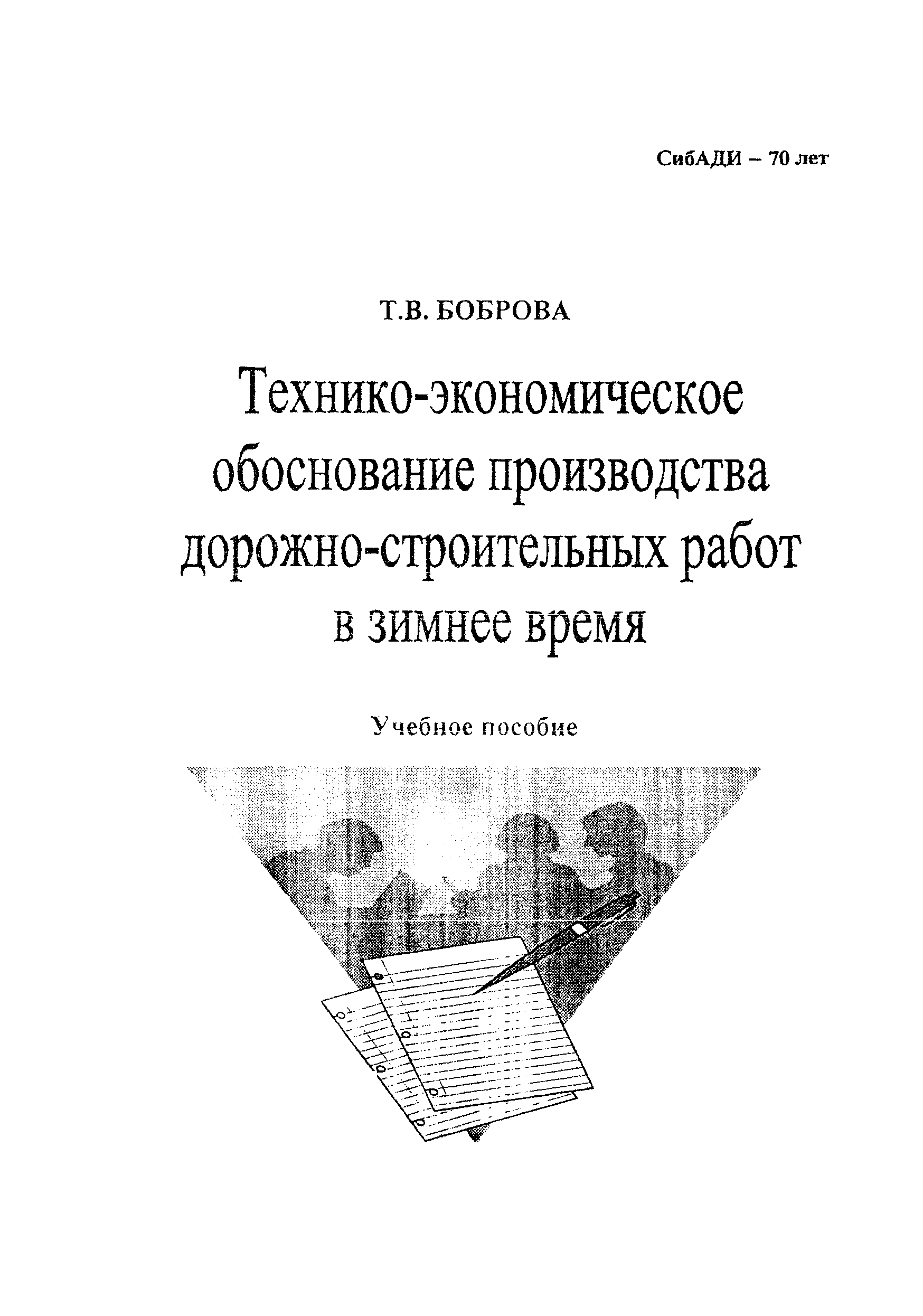 СибАДИ – 70 лет

Т.В. БОБРОВА

Технико-экономическое обоснование производства дорожно-строительных работ в зимнее время

Учебное пособие